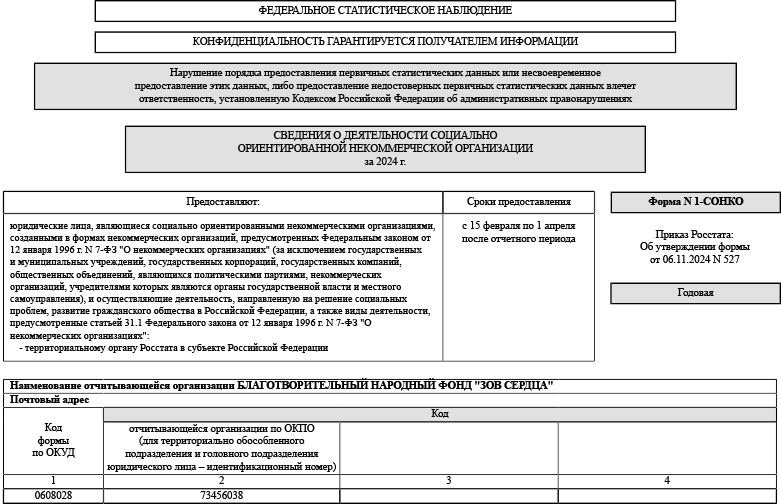 ФЕДЕРАЛЬНОЕ СТАТИСТИЧЕСКОЕ НАБЛЮДЕНИЕ

КОНФИДЕНЦИАЛЬНОСТЬ ГАРАНТИРУЕТСЯ ПОЛУЧАТЕЛЕМ ИНФОРМАЦИИ

Нарушение порядка предоставления первичных статистических данных или несвоевременное предоставление этих данных, либо предоставление недостоверных первичных статистических данных влечет ответственность, установленную Кодексом Российской Федерации об административных правонарушениях

СВЕДЕНИЯ О ДЕЯТЕЛЬНОСТИ СОЦИАЛЬНО ОРИЕНТИРОВАННОЙ НЕКОММЕРЧЕСКОЙ ОРГАНИЗАЦИИ
за 2024 г.

| Предоставляют: | Сроки предоставления |
|---|---|
| юридические лица, являющиеся социально ориентированными некоммерческими организациями, созданными в формах некоммерческих организаций, предусмотренных Федеральным законом от 12 января 1996 г. N 7-ФЗ "О некоммерческих организациях" (за исключением государственных и муниципальных учреждений, государственных корпораций, государственных компаний, общественных объединений, являющихся политическими партиями, некоммерческих организаций, учредителями которых являются органы государственной власти и местного самоуправления), и осуществляющие деятельность, направленную на решение социальных проблем, развитие гражданского общества в Российской Федерации, а также виды деятельности, предусмотренные статьей 31.1 Федерального закона от 12 января 1996 г. N 7-ФЗ "О некоммерческих организациях": - территориальному органу Росстата в субъекте Российской Федерации | с 15 февраля по 1 апреля после отчетного периода |

Форма N 1-СОНКО

Приказ Росстата:
Об утверждении формы
от 06.11.2024 N 527

Годовая

Наименование отчитывающейся организации БЛАГОТВОРИТЕЛЬНЫЙ НАРОДНЫЙ ФОНД "ЗОВ СЕРДЦА"
Почтовый адрес

| Код формы по ОКУД | Код | | |
|---|---|---|---|
| | отчитывающейся организации по ОКПО (для территориально обособленного подразделения и головного подразделения юридического лица – идентификационный номер) | | |
| 1 | 2 | 3 | 4 |
| 0608028 | 73456038 | | |